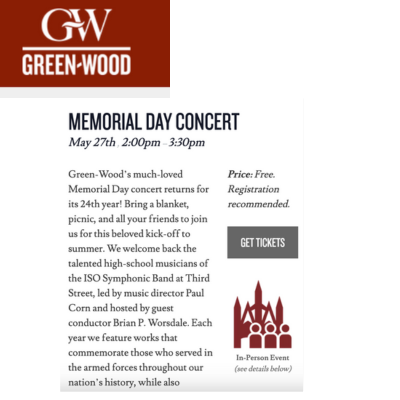 GW
GREEN-WOOD

MEMORIAL DAY CONCERT
May 27th , 2:00pm – 3:30pm

Green-Wood's much-loved Memorial Day concert returns for its 24th year! Bring a blanket, picnic, and all your friends to join us for this beloved kick-off to summer. We welcome back the talented high-school musicians of the ISO Symphonic Band at Third Street, led by music director Paul Corn and hosted by guest conductor Brian P. Worsdale. Each year we feature works that commemorate those who served in the armed forces throughout our nation's history, while also

Price: Free. Registration recommended.

GET TICKETS

In-Person Event
(see details below)